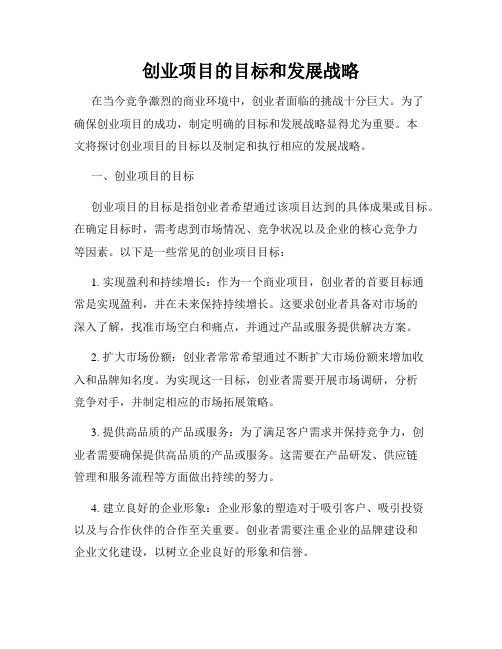 创业项目的目标和发展战略

在当今竞争激烈的商业环境中，创业者面临的挑战十分巨大。为了确保创业项目的成功，制定明确的目标和发展战略显得尤为重要。本文将探讨创业项目的目标以及制定和执行相应的发展战略。

一、创业项目的目标

创业项目的目标是指创业者希望通过该项目达到的具体成果或目标。在确定目标时，需考虑到市场情况、竞争状况以及企业的核心竞争力等因素。以下是一些常见的创业项目目标：

1. 实现盈利和持续增长：作为一个商业项目，创业者的首要目标通常是实现盈利，并在未来保持持续增长。这要求创业者具备对市场的深入了解，找准市场空白和痛点，并通过产品或服务提供解决方案。

2. 扩大市场份额：创业者常常希望通过不断扩大市场份额来增加收入和品牌知名度。为实现这一目标，创业者需要开展市场调研，分析竞争对手，并制定相应的市场拓展策略。

3. 提供高品质的产品或服务：为了满足客户需求并保持竞争力，创业者需要确保提供高品质的产品或服务。这需要在产品研发、供应链管理和服务流程等方面做出持续的努力。

4. 建立良好的企业形象：企业形象的塑造对于吸引客户、吸引投资以及与合作伙伴的合作至关重要。创业者需要注重企业的品牌建设和企业文化建设，以树立企业良好的形象和信誉。